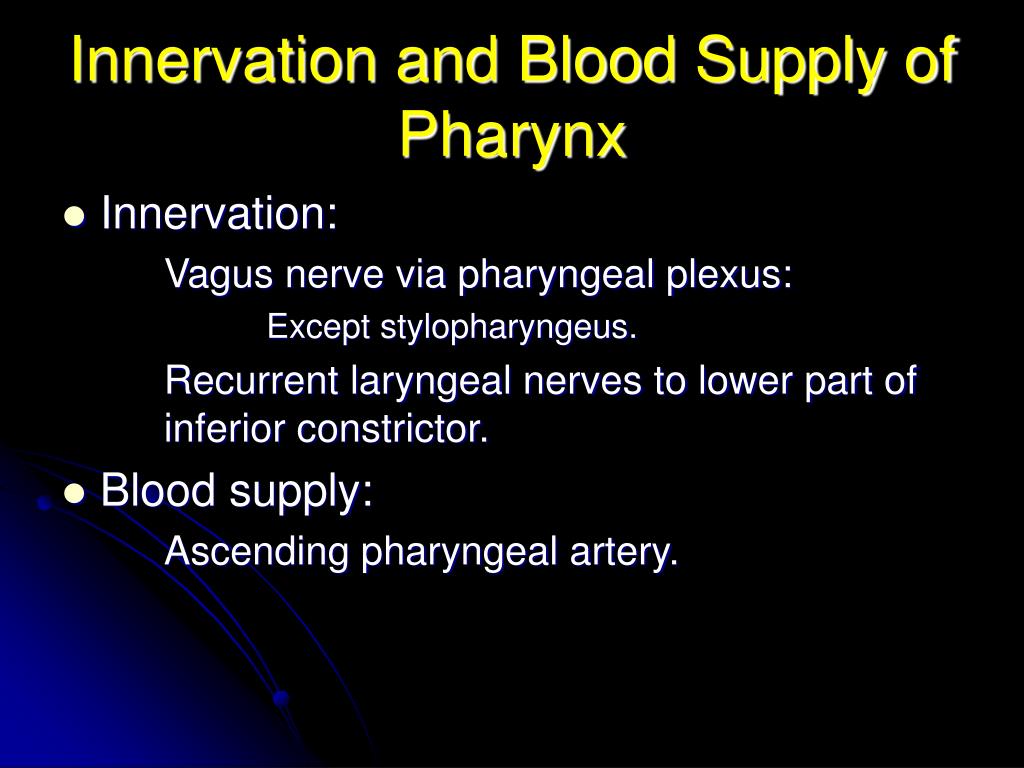 Innervation and Blood Supply of Pharynx

Innervation:

Vagus nerve via pharyngeal plexus:

Except stylopharyngeus.

Recurrent laryngeal nerves to lower part of inferior constrictor.

Blood supply:

Ascending pharyngeal artery.